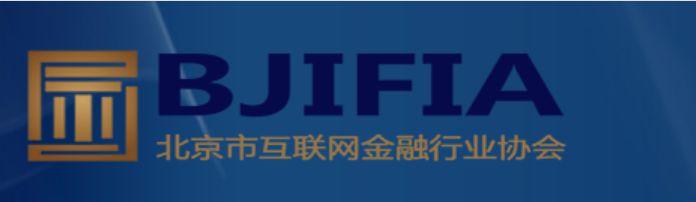 BJIFIA
北京市互联网金融行业协会